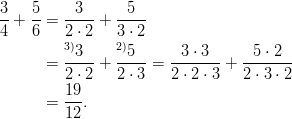 $\frac{3}{4} + \frac{5}{6} = \frac{3}{2 \cdot 2} + \frac{5}{3 \cdot 2}$

$= \frac{^{3)}3}{2 \cdot 2} + \frac{^{2)}5}{2 \cdot 3} = \frac{3 \cdot 3}{2 \cdot 2 \cdot 3} + \frac{5 \cdot 2}{2 \cdot 3 \cdot 2}$

$= \frac{19}{12}.$